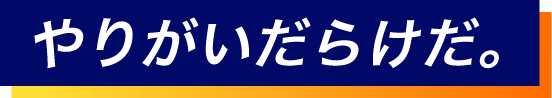 やりがいだらけだ。